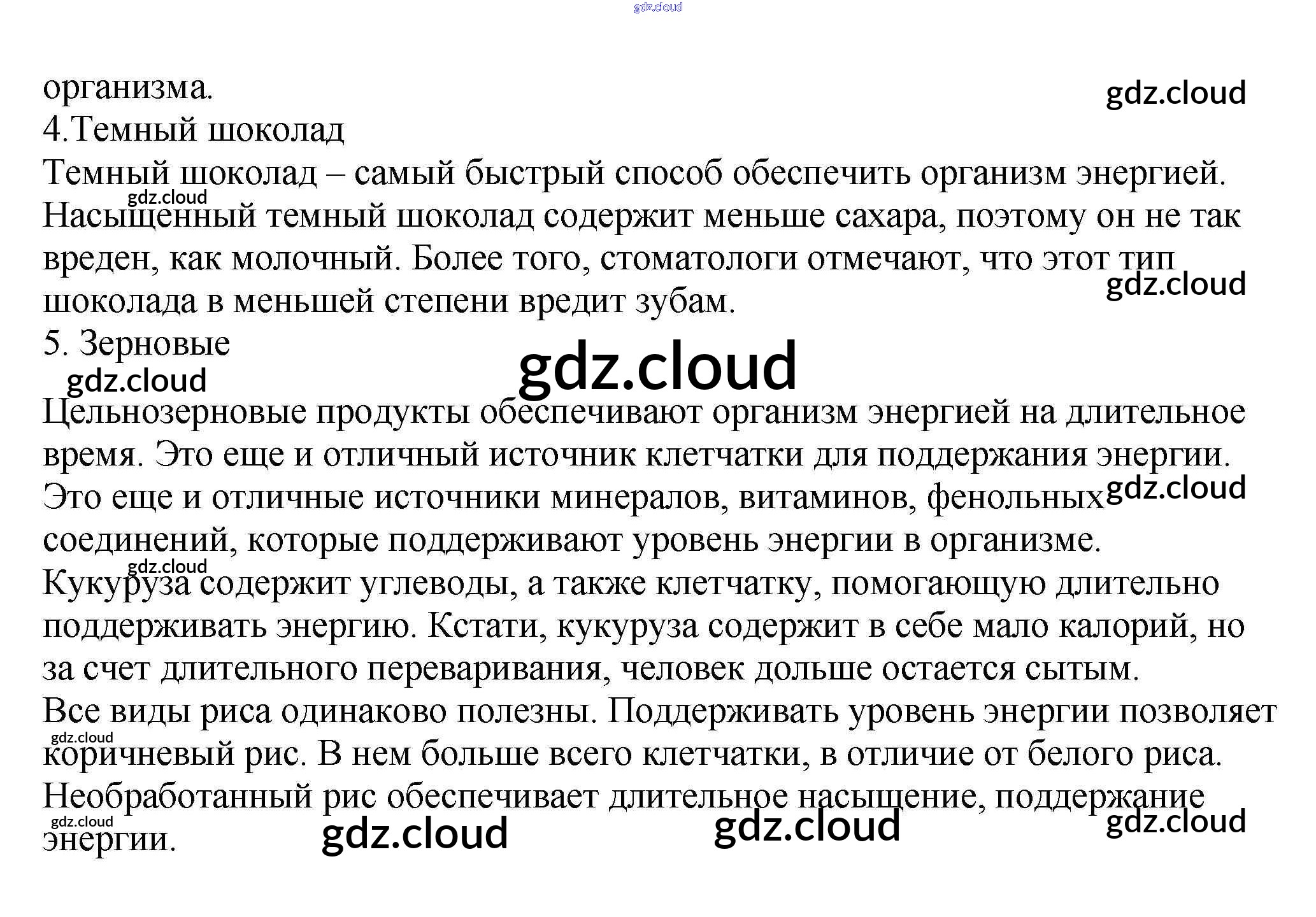 организма.

4.Темный шоколад

Темный шоколад – самый быстрый способ обеспечить организм энергией. Насыщенный темный шоколад содержит меньше сахара, поэтому он не так вреден, как молочный. Более того, стоматологи отмечают, что этот тип шоколада в меньшей степени вредит зубам.

5. Зерновые

Цельнозерновые продукты обеспечивают организм энергией на длительное время. Это еще и отличный источник клетчатки для поддержания энергии. Это еще и отличные источники минералов, витаминов, фенольных соединений, которые поддерживают уровень энергии в организме.

Кукуруза содержит углеводы, а также клетчатку, помогающую длительно поддерживать энергию. Кстати, кукуруза содержит в себе мало калорий, но за счет длительного переваривания, человек дольше остается сытым.

Все виды риса одинаково полезны. Поддерживать уровень энергии позволяет коричневый рис. В нем больше всего клетчатки, в отличие от белого риса. Необработанный рис обеспечивает длительное насыщение, поддержание энергии.

gdz.cloud